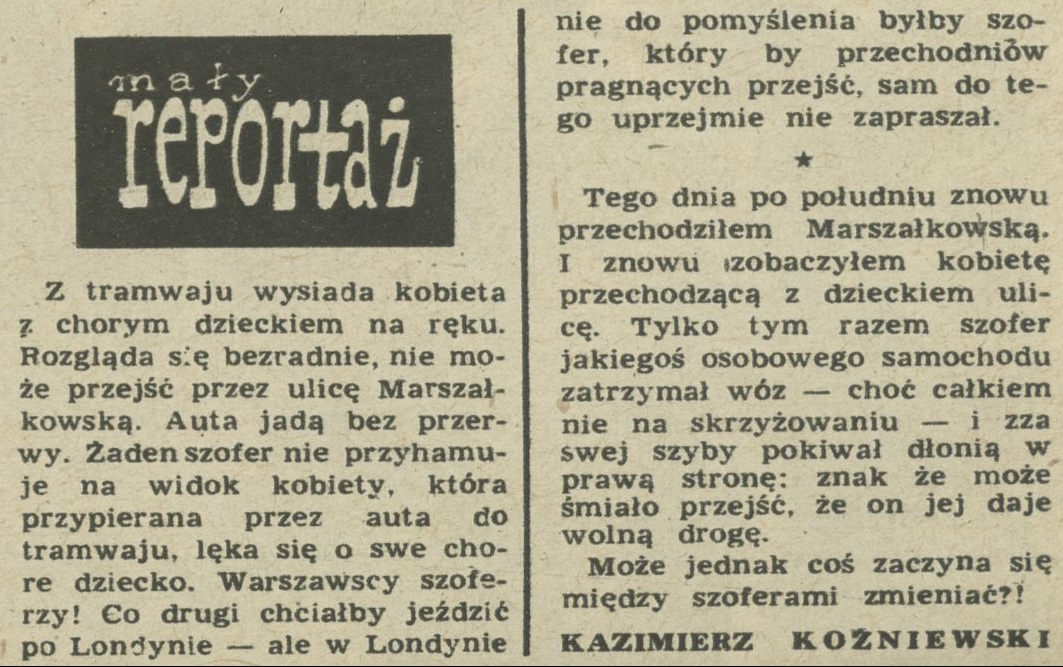 mały reportaż

Z tramwaju wysiada kobieta z chorym dzieckiem na ręku. Rozgląda się bezradnie, nie może przejść przez ulicę Marszałkowską. Auta jadą bez przerwy. Żaden szofer nie przyhamuje na widok kobiety, która przypierana przez auta do tramwaju, lęka się o swe chore dziecko. Warszawscy szoferzy! Co drugi chciałby jeździć po Londynie — ale w Londynie nie do pomyślenia byłby szofer, który by przechodniów pragnących przejść, sam do tego uprzejmie nie zapraszał.

★

Tego dnia po południu znowu przechodziłem Marszałkowską. I znowu zobaczyłem kobietę przechodzącą z dzieckiem ulicę. Tylko tym razem szofer jakiegoś osobowego samochodu zatrzymał wóz — choć całkiem nie na skrzyżowaniu — i zza swej szyby pokiwał dłonią w prawą stronę: znak że może śmiało przejść, że on jej daje wolną drogę.

Może jednak coś zaczyna się między szoferami zmieniać?!

KAZIMIERZ KOŹNIEWSKI